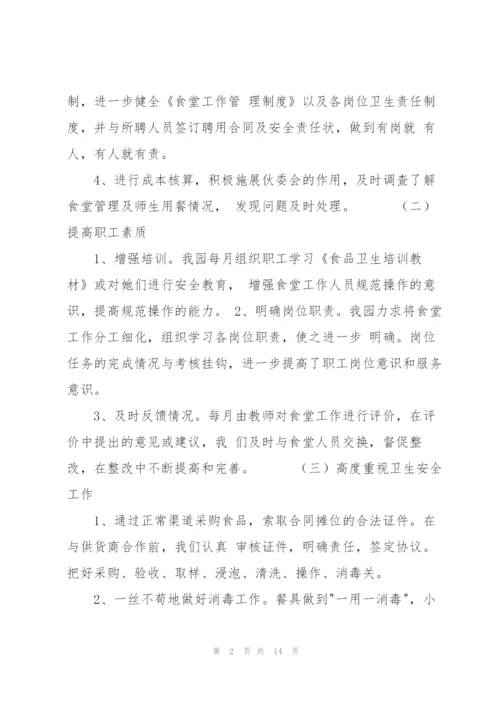 制，进一步健全《食堂工作管 理制度》以及各岗位卫生责任制度，并与所聘人员签订聘用合同及安全责任状，做到有岗就 有人，有人就有责。

4、进行成本核算，积极施展伙委会的作用，及时调查了解食堂管理及师生用餐情况， 发现问题及时处理。 （二）提高职工素质

1、增强培训。我园每月组织职工学习《食品卫生培训教材》或对她们进行安全教育， 增强食堂工作人员规范操作的意识，提高规范操作的能力。 2、明确岗位职责。我园力求将食堂工作分工细化，组织学习各岗位职责，使之进一步 明确。岗位任务的完成情况与考核挂钩，进一步提高了职工岗位意识和服务意识。

3、及时反馈情况。每月由教师对食堂工作进行评价，在评价中提出的意见或建议，我 们及时与食堂人员交换，督促整改，在整改中不断提高和完善。 （三）高度重视卫生安全工作

1、通过正常渠道采购食品，索取合同摊位的合法证件。在与供货商合作前，我们认真 审核证件，明确责任，签定协议。把好采购、验收、取样、浸泡、清洗、操作、消毒关。

2、一丝不苟地做好消毒工作。餐具做到"一用一消毒"，小

第 2 页 共 14 页